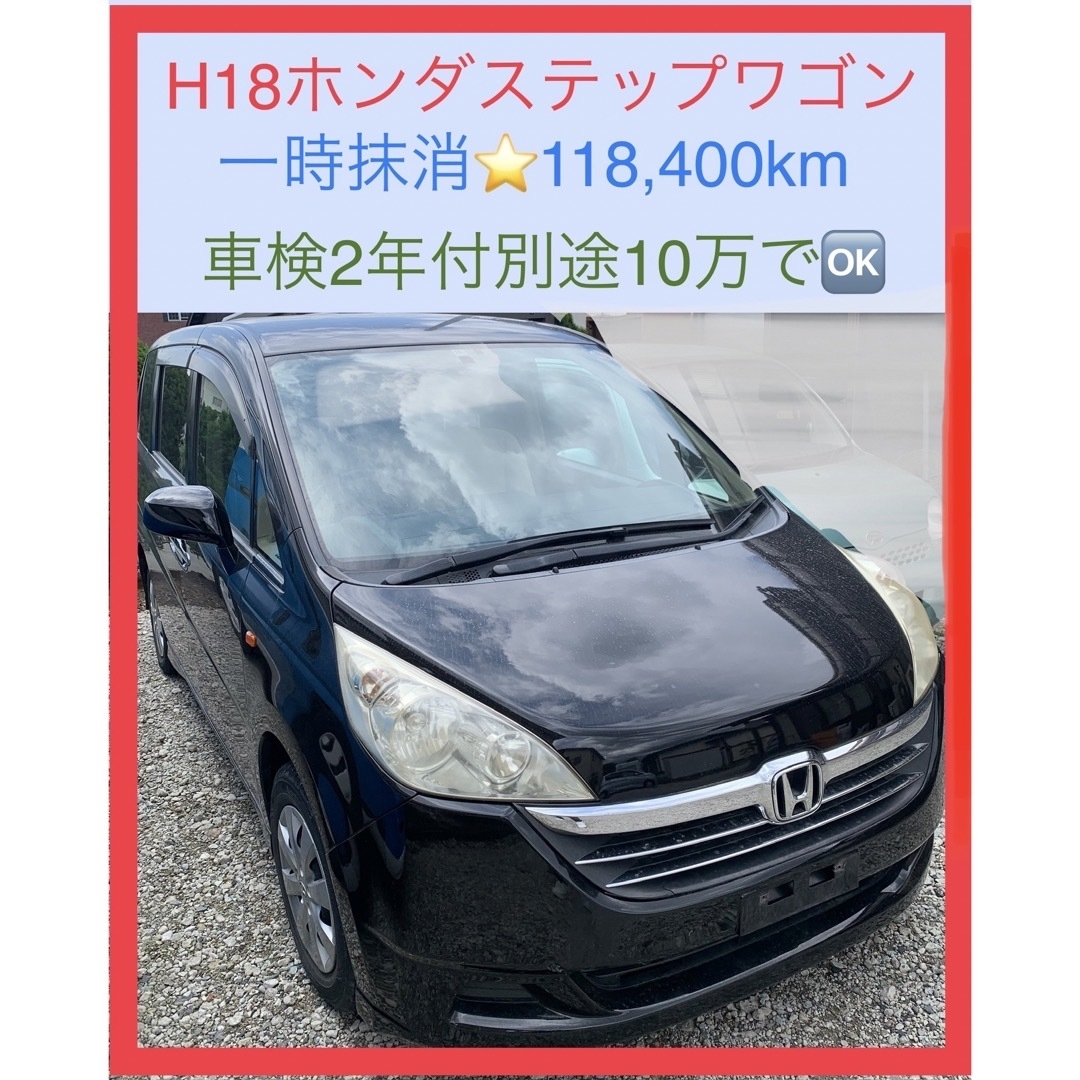 H18ホンダステップワゴン
一時抹消⭐118,400km
車検2年付別途10万で🆗